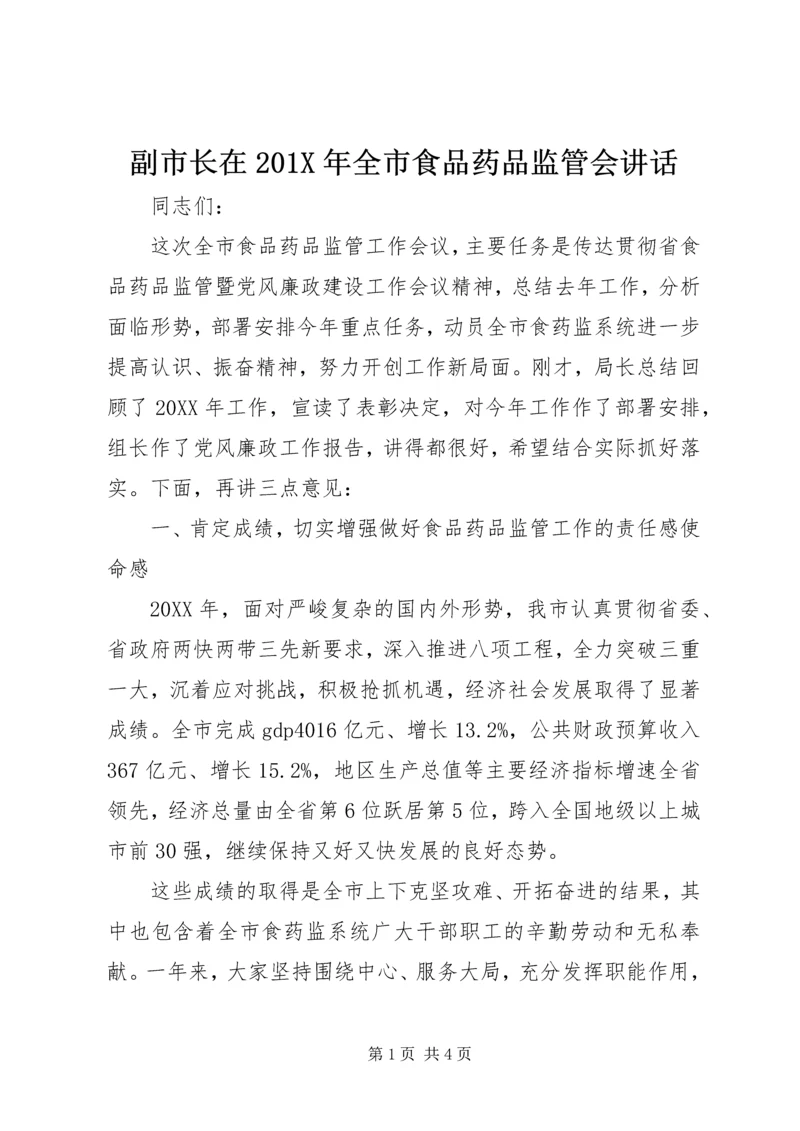 副市长在201X年全市食品药品监管会讲话

同志们：

这次全市食品药品监管工作会议，主要任务是传达贯彻省食品药品监管暨党风廉政建设工作会议精神，总结去年工作，分析面临形势，部署安排今年重点任务，动员全市食药监系统进一步提高认识、振奋精神，努力开创工作新局面。刚才，局长总结回顾了20XX年工作，宣读了表彰决定，对今年工作作了部署安排，组长作了党风廉政工作报告，讲得都很好，希望结合实际抓好落实。下面，再讲三点意见：

一、肯定成绩，切实增强做好食品药品监管工作的责任感使命感

20XX年，面对严峻复杂的国内外形势，我市认真贯彻省委、省政府两快两带三先新要求，深入推进八项工程，全力突破三重一大，沉着应对挑战，积极抢抓机遇，经济社会发展取得了显著成绩。全市完成gdp4016亿元、增长13.2%，公共财政预算收入367亿元、增长15.2%，地区生产总值等主要经济指标增速全省领先，经济总量由全省第6位跃居第5位，跨入全国地级以上城市前30强，继续保持又好又快发展的良好态势。

这些成绩的取得是全市上下克坚攻难、开拓奋进的结果，其中也包含着全市食药监系统广大干部职工的辛勤劳动和无私奉献。一年来，大家坚持围绕中心、服务大局，充分发挥职能作用，

第1页 共4页